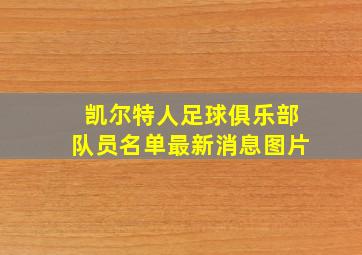 凯尔特人足球俱乐部
队员名单最新消息图片